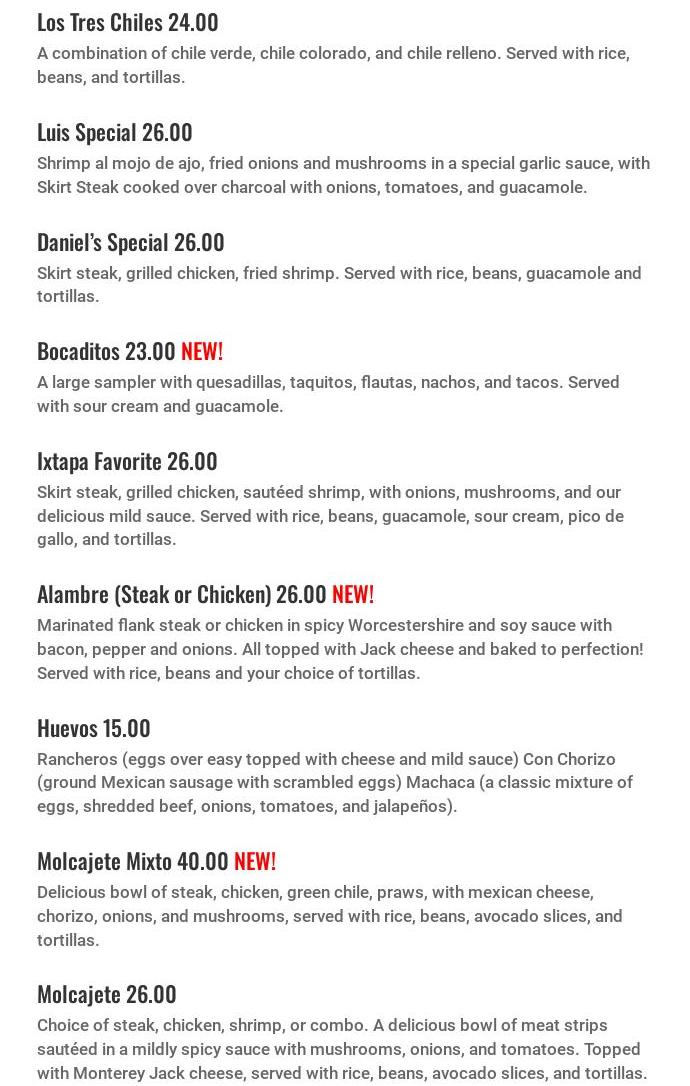 Los Tres Chiles 24.00

A combination of chile verde, chile colorado, and chile relleno. Served with rice, beans, and tortillas.

Luis Special 26.00

Shrimp al mojo de ajo, fried onions and mushrooms in a special garlic sauce, with Skirt Steak cooked over charcoal with onions, tomatoes, and guacamole.

Daniel's Special 26.00

Skirt steak, grilled chicken, fried shrimp. Served with rice, beans, guacamole and tortillas.

Bocaditos 23.00 NEW!

A large sampler with quesadillas, taquitos, flautas, nachos, and tacos. Served with sour cream and guacamole.

Ixtapa Favorite 26.00

Skirt steak, grilled chicken, sautéed shrimp, with onions, mushrooms, and our delicious mild sauce. Served with rice, beans, guacamole, sour cream, pico de gallo, and tortillas.

Alambre (Steak or Chicken) 26.00 NEW!

Marinated flank steak or chicken in spicy Worcestershire and soy sauce with bacon, pepper and onions. All topped with Jack cheese and baked to perfection! Served with rice, beans and your choice of tortillas.

Huevos 15.00

Rancheros (eggs over easy topped with cheese and mild sauce) Con Chorizo (ground Mexican sausage with scrambled eggs) Machaca (a classic mixture of eggs, shredded beef, onions, tomatoes, and jalapeños).

Molcajete Mixto 40.00 NEW!

Delicious bowl of steak, chicken, green chile, praws, with mexican cheese, chorizo, onions, and mushrooms, served with rice, beans, avocado slices, and tortillas.

Molcajete 26.00

Choice of steak, chicken, shrimp, or combo. A delicious bowl of meat strips sautéed in a mildly spicy sauce with mushrooms, onions, and tomatoes. Topped with Monterey Jack cheese, served with rice, beans, avocado slices, and tortillas.